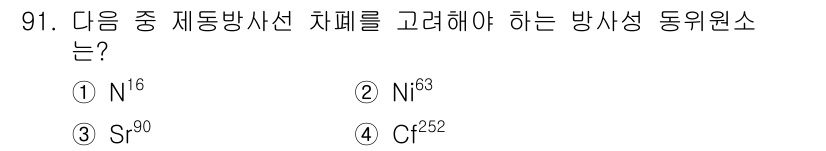 91. 다음 중 제동방사선 차폐를 고려해야 하는 방사성 동위원소는?

① $N^{16}$

② $Ni^{63}$

③ $Sr^{90}$

④ $Cf^{252}$